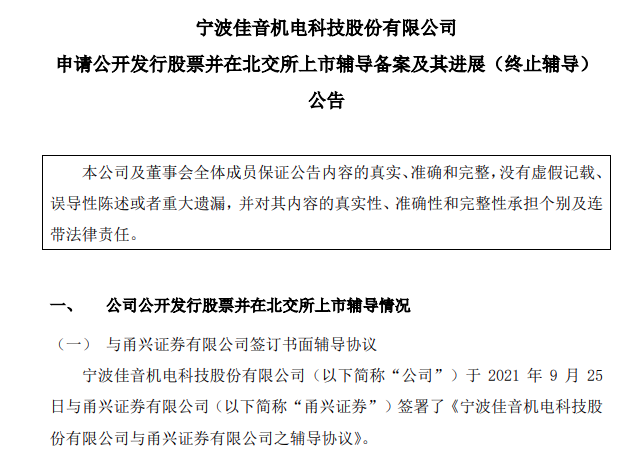 宁波佳音机电科技股份有限公司
申请公开发行股票并在北交所上市辅导备案及其进展（终止辅导）
公告

本公司及董事会全体成员保证公告内容的真实、准确和完整，没有虚假记载、误导性陈述或者重大遗漏，并对其内容的真实性、准确性和完整性承担个别及连带法律责任。

一、 公司公开发行股票并在北交所上市辅导情况

（一） 与甬兴证券有限公司签订书面辅导协议

宁波佳音机电科技股份有限公司（以下简称“公司”）于2021年9月25日与甬兴证券有限公司（以下简称“甬兴证券”）签署了《宁波佳音机电科技股份有限公司与甬兴证券有限公司之辅导协议》。